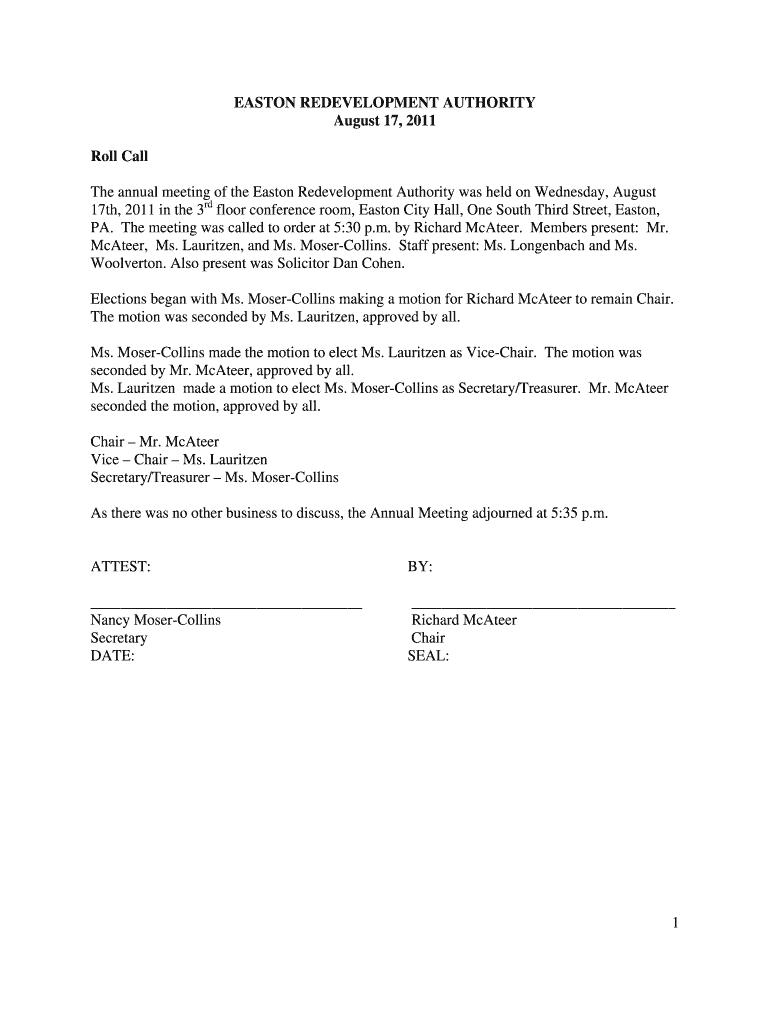 EASTON REDEVELOPMENT AUTHORITY
August 17, 2011

Roll Call

The annual meeting of the Easton Redevelopment Authority was held on Wednesday, August 17th, 2011 in the 3$^{rd}$ floor conference room, Easton City Hall, One South Third Street, Easton, PA. The meeting was called to order at 5:30 p.m. by Richard McAteer. Members present: Mr. McAteer, Ms. Lauritzen, and Ms. Moser-Collins. Staff present: Ms. Longenbach and Ms. Woolverton. Also present was Solicitor Dan Cohen.

Elections began with Ms. Moser-Collins making a motion for Richard McAteer to remain Chair. The motion was seconded by Ms. Lauritzen, approved by all.

Ms. Moser-Collins made the motion to elect Ms. Lauritzen as Vice-Chair. The motion was seconded by Mr. McAteer, approved by all.
Ms. Lauritzen made a motion to elect Ms. Moser-Collins as Secretary/Treasurer. Mr. McAteer seconded the motion, approved by all.

Chair – Mr. McAteer
Vice – Chair – Ms. Lauritzen
Secretary/Treasurer – Ms. Moser-Collins

As there was no other business to discuss, the Annual Meeting adjourned at 5:35 p.m.

ATTEST:

Nancy Moser-Collins
Secretary
DATE:

BY:

Richard McAteer
Chair
SEAL:

1